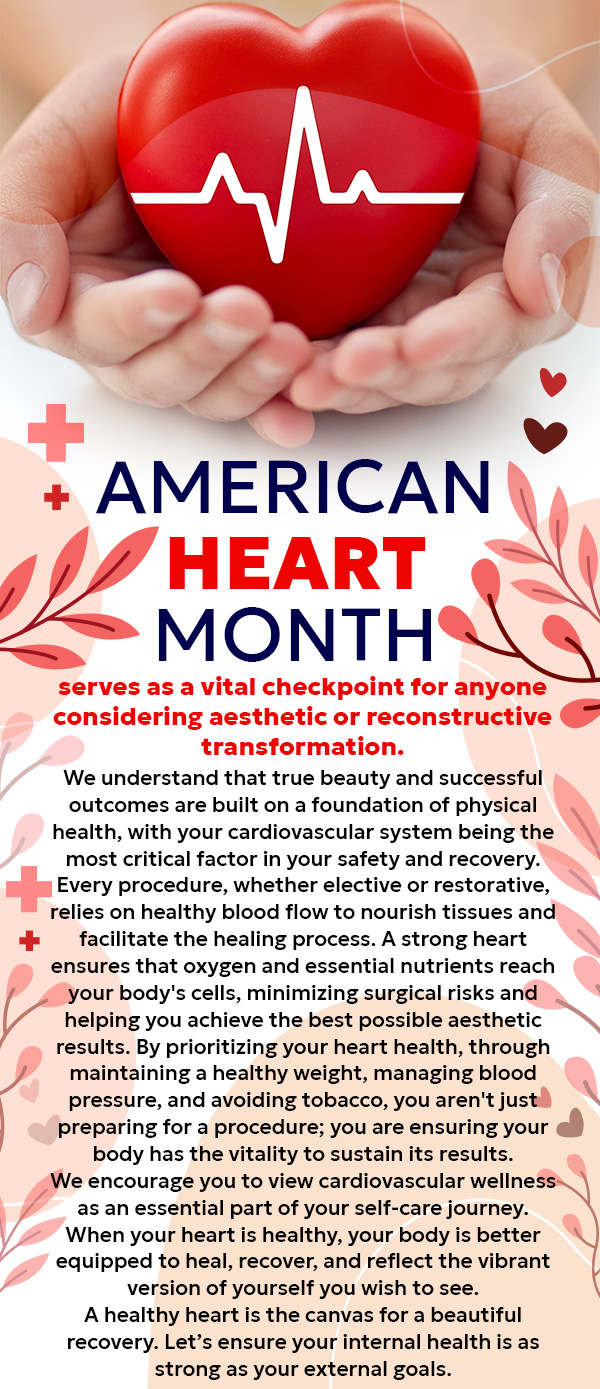 AMERICAN
HEART
MONTH

serves as a vital checkpoint for anyone considering aesthetic or reconstructive transformation.

We understand that true beauty and successful outcomes are built on a foundation of physical health, with your cardiovascular system being the most critical factor in your safety and recovery. Every procedure, whether elective or restorative, relies on healthy blood flow to nourish tissues and facilitate the healing process. A strong heart ensures that oxygen and essential nutrients reach your body's cells, minimizing surgical risks and helping you achieve the best possible aesthetic results. By prioritizing your heart health, through maintaining a healthy weight, managing blood pressure, and avoiding tobacco, you aren't just preparing for a procedure; you are ensuring your body has the vitality to sustain its results.

We encourage you to view cardiovascular wellness as an essential part of your self-care journey. When your heart is healthy, your body is better equipped to heal, recover, and reflect the vibrant version of yourself you wish to see.

A healthy heart is the canvas for a beautiful recovery. Let's ensure your internal health is as strong as your external goals.